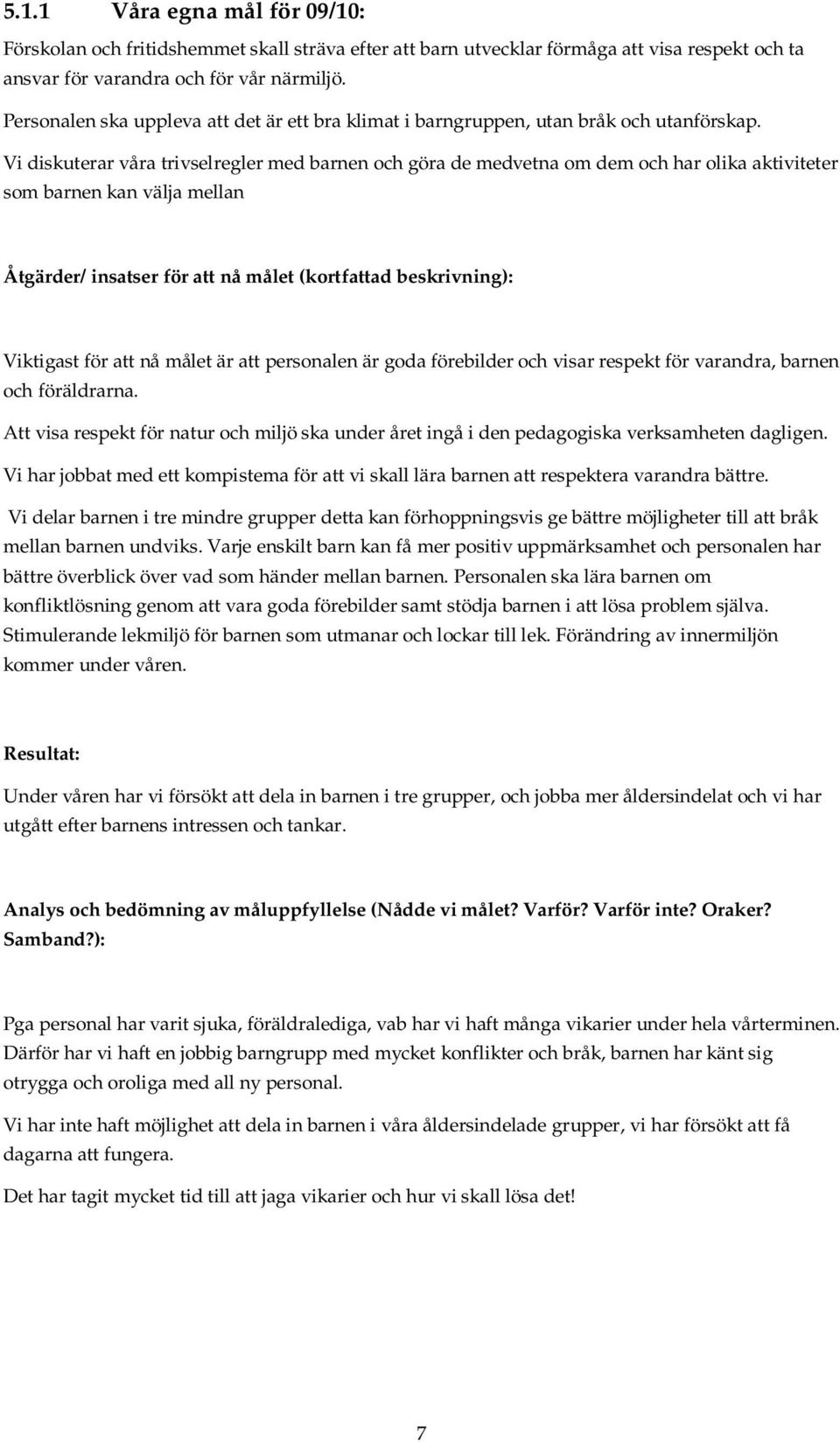 5.1.1 Våra egna mål för 09/10:

Förskolan och fritidshemmet skall sträva efter att barn utvecklar förmåga att visa respekt och ta ansvar för varandra och för vår närmiljö.

Personalen ska uppleva att det är ett bra klimat i barngruppen, utan bråk och utanförskap.

Vi diskuterar våra trivselregler med barnen och göra de medvetna om dem och har olika aktiviteter som barnen kan välja mellan

Åtgärder/ insatser för att nå målet (kortfattad beskrivning):

Viktigast för att nå målet är att personalen är goda förebilder och visar respekt för varandra, barnen och föräldrarna.

Att visa respekt för natur och miljö ska under året ingå i den pedagogiska verksamheten dagligen.

Vi har jobbat med ett kompistema för att vi skall lära barnen att respektera varandra bättre.

Vi delar barnen i tre mindre grupper detta kan förhoppningsvis ge bättre möjligheter till att bråk mellan barnen undviks. Varje enskilt barn kan få mer positiv uppmärksamhet och personalen har bättre överblick över vad som händer mellan barnen. Personalen ska lära barnen om konfliktlösning genom att vara goda förebilder samt stödja barnen i att lösa problem själva. Stimulerande lekmiljö för barnen som utmanar och lockar till lek. Förändring av innermiljön kommer under våren.

Resultat:

Under våren har vi försökt att dela in barnen i tre grupper, och jobba mer åldersindelat och vi har utgått efter barnens intressen och tankar.

Analys och bedömning av måluppfyllelse (Nådde vi målet? Varför? Varför inte? Oraker? Samband?):

Pga personal har varit sjuka, föräldralediga, vab har vi haft många vikarier under hela vårterminen. Därför har vi haft en jobbig barngrupp med mycket konflikter och bråk, barnen har känt sig otrygga och oroliga med all ny personal.

Vi har inte haft möjlighet att dela in barnen i våra åldersindelade grupper, vi har försökt att få dagarna att fungera.

Det har tagit mycket tid till att jaga vikarier och hur vi skall lösa det!

7